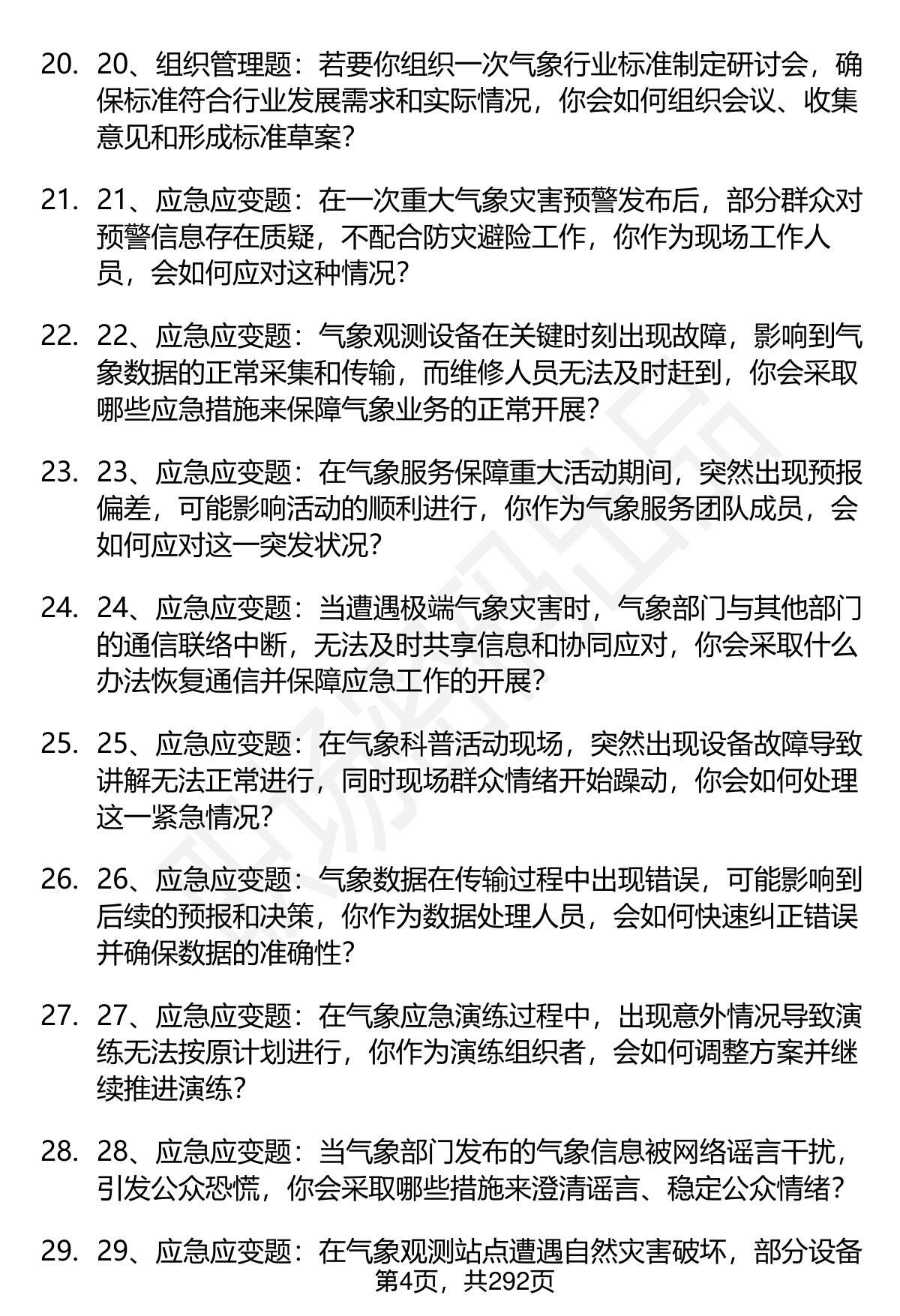 20. 20、组织管理题：若要你组织一次气象行业标准制定研讨会，确保标准符合行业发展需求和实际情况，你会如何组织会议、收集意见和形成标准草案？

21. 21、应急应变题：在一次重大气象灾害预警发布后，部分群众对预警信息存在质疑，不配合防灾避险工作，你作为现场工作人员，会如何应对这种情况？

22. 22、应急应变题：气象观测设备在关键时刻出现故障，影响到气象数据的正常采集和传输，而维修人员无法及时赶到，你会采取哪些应急措施来保障气象业务的正常开展？

23. 23、应急应变题：在气象服务保障重大活动期间，突然出现预报偏差，可能影响活动的顺利进行，你作为气象服务团队成员，会如何应对这一突发状况？

24. 24、应急应变题：当遭遇极端气象灾害时，气象部门与其他部门的通信联络中断，无法及时共享信息和协同应对，你会采取什么办法恢复通信并保障应急工作的开展？

25. 25、应急应变题：在气象科普活动现场，突然出现设备故障导致讲解无法正常进行，同时现场群众情绪开始躁动，你会如何处理这一紧急情况？

26. 26、应急应变题：气象数据在传输过程中出现错误，可能影响到后续的预报和决策，你作为数据处理人员，会如何快速纠正错误并确保数据的准确性？

27. 27、应急应变题：在气象应急演练过程中，出现意外情况导致演练无法按原计划进行，你作为演练组织者，会如何调整方案并继续推进演练？

28. 28、应急应变题：当气象部门发布的气象信息被网络谣言干扰，引发公众恐慌，你会采取哪些措施来澄清谣言、稳定公众情绪？

29. 29、应急应变题：在气象观测站点遭遇自然灾害破坏，部分设备

第4页，共292页